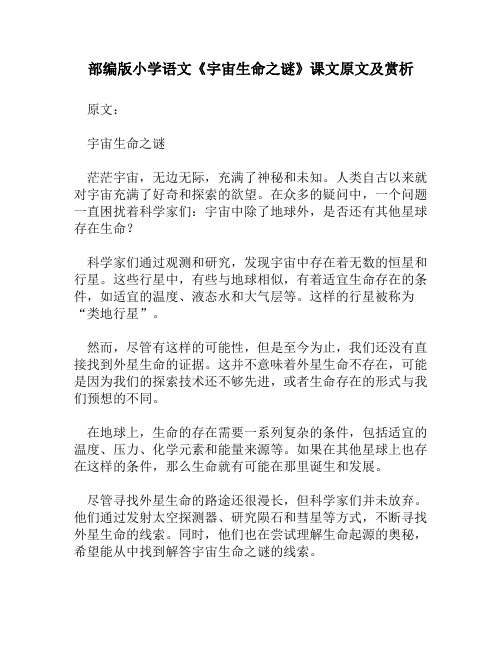 部编版小学语文《宇宙生命之谜》课文原文及赏析

原文：

宇宙生命之谜

茫茫宇宙，无边无际，充满了神秘和未知。人类自古以来就对宇宙充满了好奇和探索的欲望。在众多的疑问中，一个问题一直困扰着科学家们：宇宙中除了地球外，是否还有其他星球存在生命？

科学家们通过观测和研究，发现宇宙中存在着无数的恒星和行星。这些行星中，有些与地球相似，有着适宜生命存在的条件，如适宜的温度、液态水和大气层等。这样的行星被称为“类地行星”。

然而，尽管有这样的可能性，但是至今为止，我们还没有直接找到外星生命的证据。这并不意味着外星生命不存在，可能是因为我们的探索技术还不够先进，或者生命存在的形式与我们预想的不同。

在地球上，生命的存在需要一系列复杂的条件，包括适宜的温度、压力、化学元素和能量来源等。如果在其他星球上也存在这样的条件，那么生命就有可能在那里诞生和发展。

尽管寻找外星生命的路途还很漫长，但科学家们并未放弃。他们通过发射太空探测器、研究陨石和彗星等方式，不断寻找外星生命的线索。同时，他们也在尝试理解生命起源的奥秘，希望能从中找到解答宇宙生命之谜的线索。